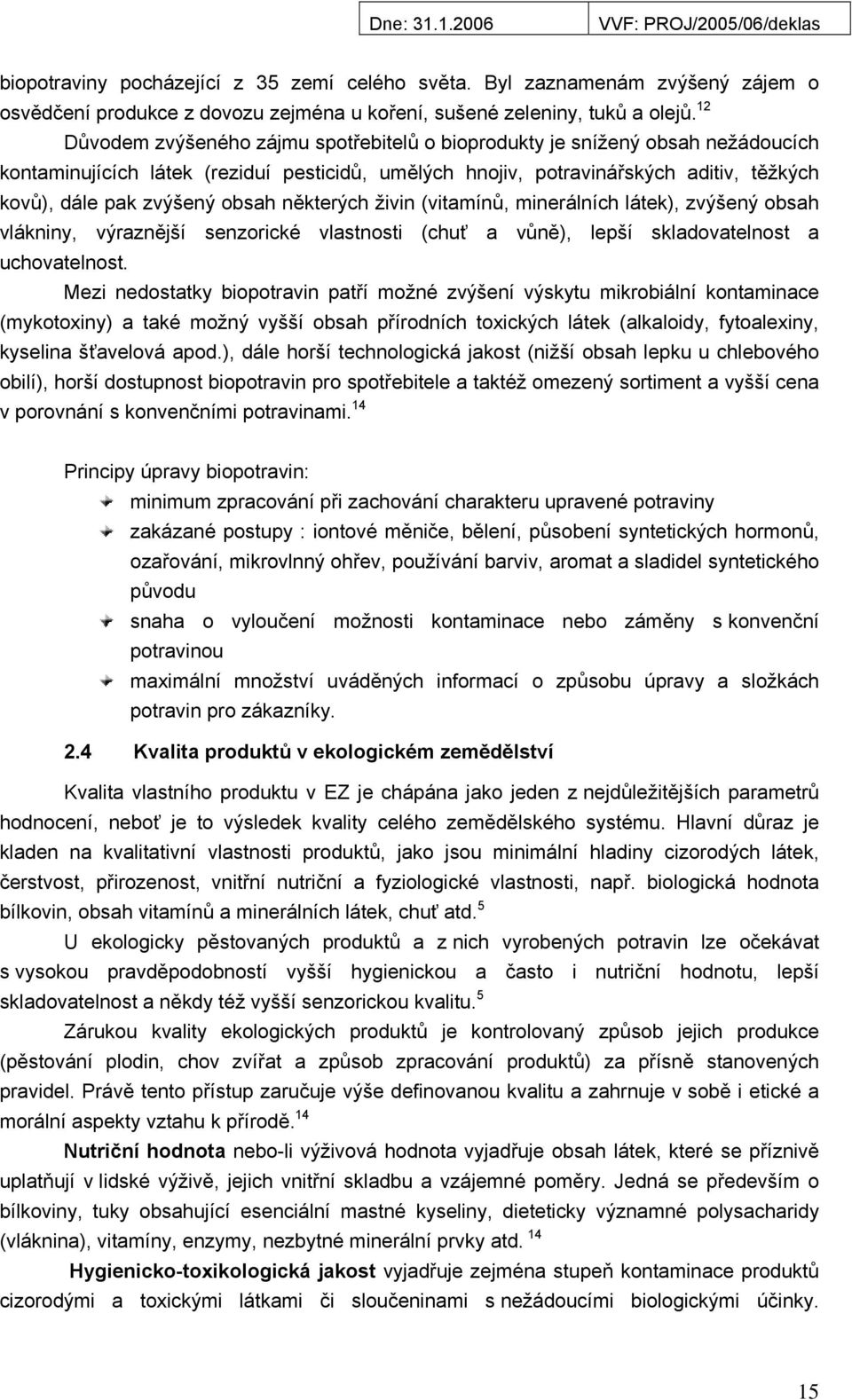 Dne: 31.1.2006 VVF: PROJ/2005/06/deklas

biopotraviny pocházející z 35 zemí celého světa. Byl zaznamenám zvýšený zájem o osvědčení produkce z dovozu zejména u koření, sušené zeleniny, tuků a olejů.$^{12}$

Důvodem zvýšeného zájmu spotřebitelů o bioprodukty je snížený obsah nežádoucích kontaminujících látek (reziduí pesticidů, umělých hnojiv, potravinářských aditiv, těžkých kovů), dále pak zvýšený obsah některých živin (vitamínů, minerálních látek), zvýšený obsah vlákniny, výraznější senzorické vlastnosti (chuť a vůně), lepší skladovatelnost a uchovatelnost.

Mezi nedostatky biopotravin patří možné zvýšení výskytu mikrobiální kontaminace (mykotoxiny) a také možný vyšší obsah přírodních toxických látek (alkaloidy, fytoalexiny, kyselina šťavelová apod.), dále horší technologická jakost (nižší obsah lepku u chlebového obilí), horší dostupnost biopotravin pro spotřebitele a taktéž omezený sortiment a vyšší cena v porovnání s konvenčními potravinami.$^{14}$

Principy úpravy biopotravin:

minimum zpracování při zachování charakteru upravené potraviny

zakázané postupy : iontové měniče, bělení, působení syntetických hormonů, ozařování, mikrovlnný ohřev, používání barviv, aromat a sladidel syntetického původu

snaha o vyloučení možnosti kontaminace nebo záměny s konvenční potravinou

maximální množství uváděných informací o způsobu úpravy a složkách potravin pro zákazníky.

2.4 Kvalita produktů v ekologickém zemědělství

Kvalita vlastního produktu v EZ je chápána jako jeden z nejdůležitějších parametrů hodnocení, neboť je to výsledek kvality celého zemědělského systému. Hlavní důraz je kladen na kvalitativní vlastnosti produktů, jako jsou minimální hladiny cizorodých látek, čerstvost, přirozenost, vnitřní nutriční a fyziologické vlastnosti, např. biologická hodnota bílkovin, obsah vitamínů a minerálních látek, chuť atd.$^{5}$

U ekologicky pěstovaných produktů a z nich vyrobených potravin lze očekávat s vysokou pravděpodobností vyšší hygienickou a často i nutriční hodnotu, lepší skladovatelnost a někdy též vyšší senzorickou kvalitu.$^{5}$

Zárukou kvality ekologických produktů je kontrolovaný způsob jejich produkce (pěstování plodin, chov zvířat a způsob zpracování produktů) za přísně stanovených pravidel. Právě tento přístup zaručuje výše definovanou kvalitu a zahrnuje v sobě i etické a morální aspekty vztahu k přírodě.$^{14}$

Nutriční hodnota nebo-li výživová hodnota vyjadřuje obsah látek, které se příznivě uplatňují v lidské výživě, jejich vnitřní skladbu a vzájemné poměry. Jedná se především o bílkoviny, tuky obsahující esenciální mastné kyseliny, dieteticky významné polysacharidy (vláknina), vitamíny, enzymy, nezbytné minerální prvky atd.$^{14}$

Hygienicko-toxikologická jakost vyjadřuje zejména stupeň kontaminace produktů cizorodými a toxickými látkami či sloučeninami s nežádoucími biologickými účinky.

15